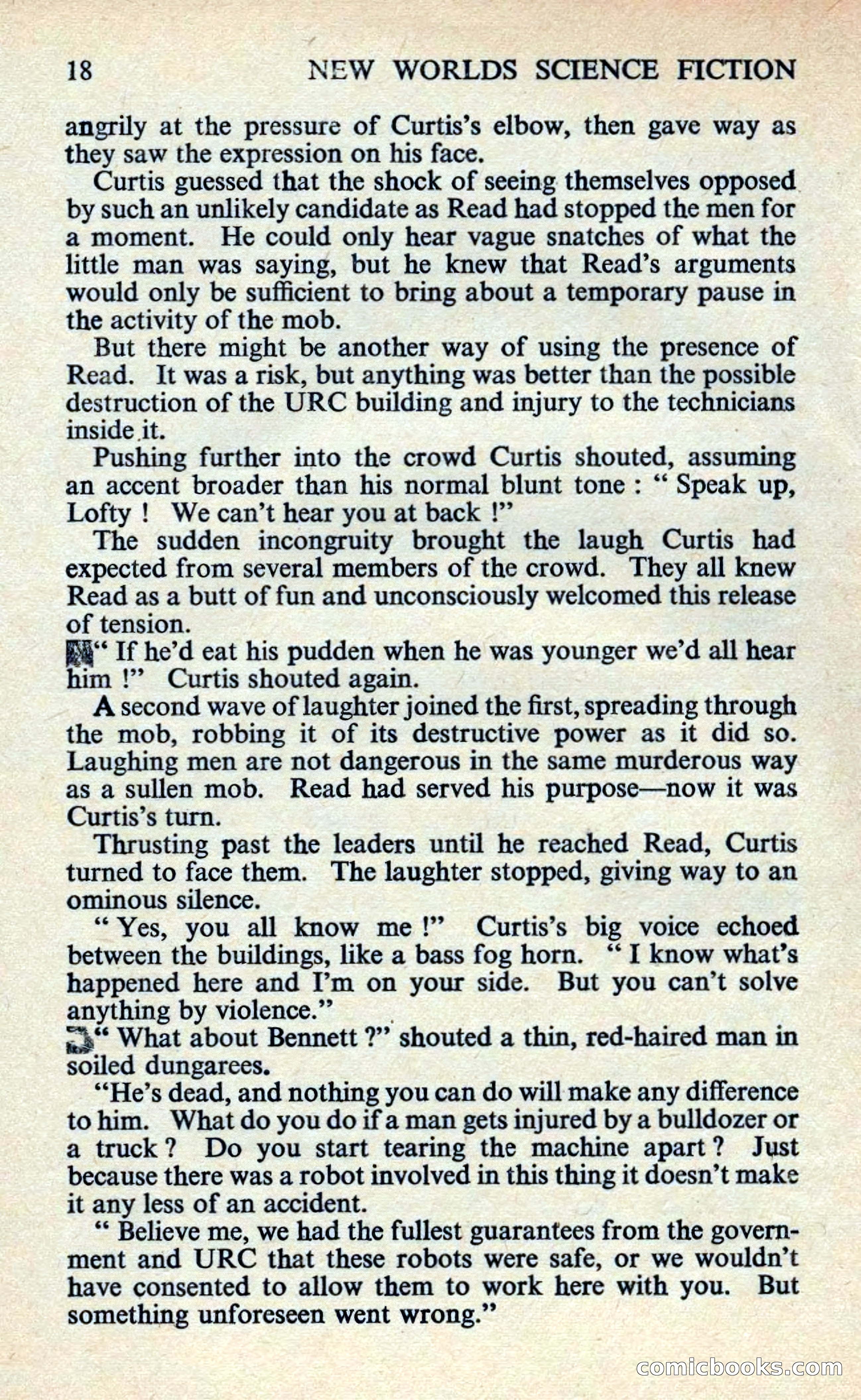 18 NEW WORLDS SCIENCE FICTION

angrily at the pressure of Curtis's elbow, then gave way as they saw the expression on his face.

Curtis guessed that the shock of seeing themselves opposed by such an unlikely candidate as Read had stopped the men for a moment. He could only hear vague snatches of what the little man was saying, but he knew that Read's arguments would only be sufficient to bring about a temporary pause in the activity of the mob.

But there might be another way of using the presence of Read. It was a risk, but anything was better than the possible destruction of the URC building and injury to the technicians inside it.

Pushing further into the crowd Curtis shouted, assuming an accent broader than his normal blunt tone : " Speak up, Lofty ! We can't hear you at back !"

The sudden incongruity brought the laugh Curtis had expected from several members of the crowd. They all knew Read as a butt of fun and unconsciously welcomed this release of tension.

" If he'd eat his pudden when he was younger we'd all hear him !" Curtis shouted again.

A second wave of laughter joined the first, spreading through the mob, robbing it of its destructive power as it did so. Laughing men are not dangerous in the same murderous way as a sullen mob. Read had served his purpose—now it was Curtis's turn.

Thrusting past the leaders until he reached Read, Curtis turned to face them. The laughter stopped, giving way to an ominous silence.

" Yes, you all know me !" Curtis's big voice echoed between the buildings, like a bass fog horn. " I know what's happened here and I'm on your side. But you can't solve anything by violence."

" What about Bennett ?" shouted a thin, red-haired man in soiled dungarees.

"He's dead, and nothing you can do will make any difference to him. What do you do if a man gets injured by a bulldozer or a truck ? Do you start tearing the machine apart ? Just because there was a robot involved in this thing it doesn't make it any less of an accident.

" Believe me, we had the fullest guarantees from the government and URC that these robots were safe, or we wouldn't have consented to allow them to work here with you. But something unforeseen went wrong."

comicbooks.com